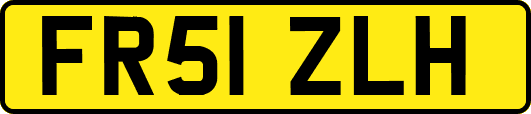 FR51 ZLH